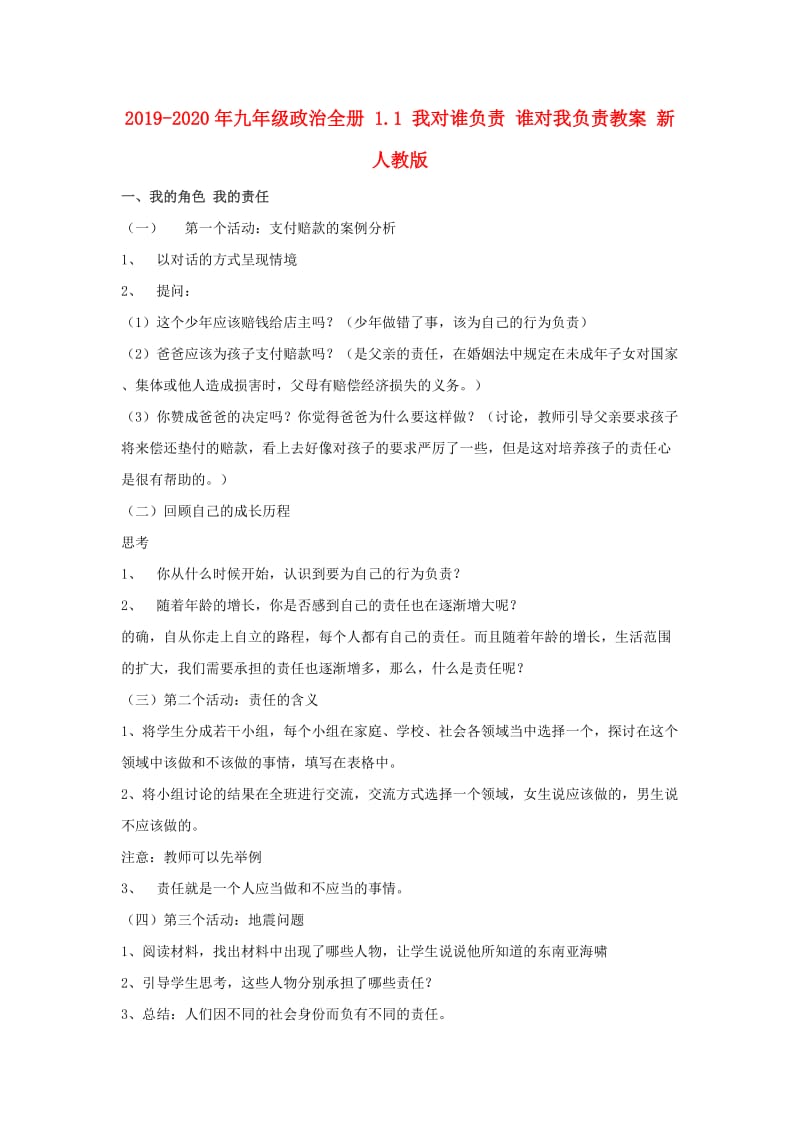 2019-2020年九年级政治全册 1.1 我对谁负责 谁对我负责教案 新人教版

一、我的角色 我的责任

（一） 第一个活动：支付赔款的案例分析

1、 以对话的方式呈现情境

2、 提问：

（1）这个少年应该赔钱给店主吗？（少年做错了事，该为自己的行为负责）

（2）爸爸应该为孩子支付赔款吗？（是父亲的责任，在婚姻法中规定在未成年子女对国家、集体或他人造成损害时，父母有赔偿经济损失的义务。）

（3）你赞成爸爸的决定吗？你觉得爸爸为什么要这样做？（讨论，教师引导父亲要求孩子将来偿还垫付的赔款，看上去好像对孩子的要求严厉了一些，但是这对培养孩子的责任心是很有帮助的。）

（二）回顾自己的成长历程

思考

1、 你从什么时候开始，认识到要为自己的行为负责？

2、 随着年龄的增长，你是否感到自己的责任也在逐渐增大呢？

的确，自从你走上自立的路程，每个人都有自己的责任。而且随着年龄的增长，生活范围的扩大，我们需要承担的责任也逐渐增多，那么，什么是责任呢？

（三）第二个活动：责任的含义

1、将学生分成若干小组，每个小组在家庭、学校、社会各领域当中选择一个，探讨在这个领域中该做和不该做的事情，填写在表格中。

2、将小组讨论的结果在全班进行交流，交流方式选择一个领域，女生说应该做的，男生说不应该做的。

注意：教师可以先举例

3、 责任就是一个人应当做和不应当的事情。

（四）第三个活动：地震问题

1、阅读材料，找出材料中出现了哪些人物，让学生说说他所知道的东南亚海啸

2、引导学生思考，这些人物分别承担了哪些责任？

3、总结：人们因不同的社会身份而负有不同的责任。